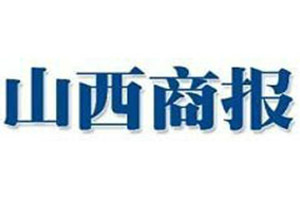 山西商报